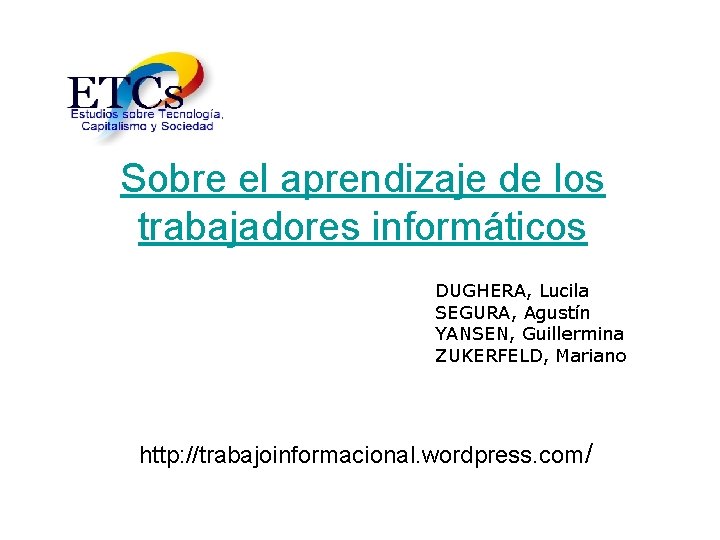 ETCs
Estudios sobre Tecnología, Capitalismo y Sociedad

Sobre el aprendizaje de los trabajadores informáticos

DUGHERA, Lucila
SEGURA, Agustín
YANSEN, Guillermina
ZUKERFELD, Mariano

http://trabajoinformacional.wordpress.com/